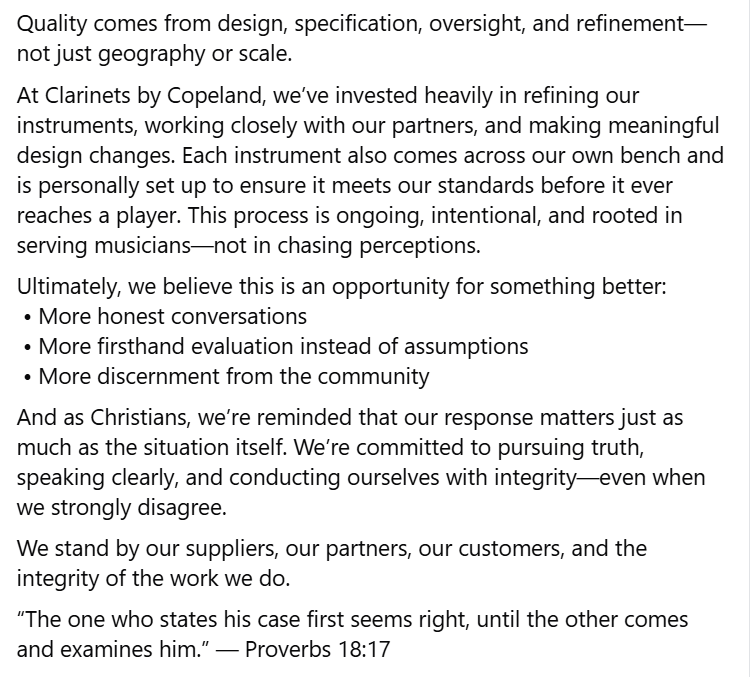 Quality comes from design, specification, oversight, and refinement—not just geography or scale.

At Clarinets by Copeland, we've invested heavily in refining our instruments, working closely with our partners, and making meaningful design changes. Each instrument also comes across our own bench and is personally set up to ensure it meets our standards before it ever reaches a player. This process is ongoing, intentional, and rooted in serving musicians—not in chasing perceptions.

Ultimately, we believe this is an opportunity for something better:
• More honest conversations
• More firsthand evaluation instead of assumptions
• More discernment from the community

And as Christians, we're reminded that our response matters just as much as the situation itself. We're committed to pursuing truth, speaking clearly, and conducting ourselves with integrity—even when we strongly disagree.

We stand by our suppliers, our partners, our customers, and the integrity of the work we do.

"The one who states his case first seems right, until the other comes and examines him." — Proverbs 18:17